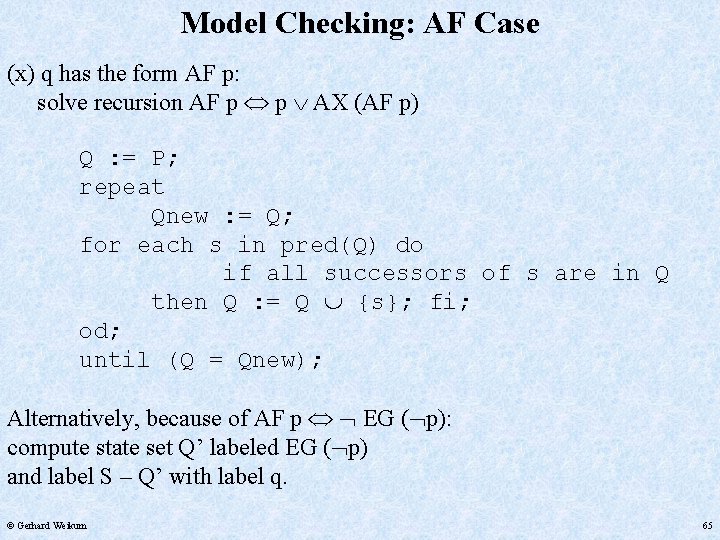 Model Checking: AF Case

(x) q has the form AF p:
solve recursion AF p $\Leftrightarrow$ p $\vee$ AX (AF p)

Q := P;
repeat
Qnew := Q;
for each s in pred(Q) do
if all successors of s are in Q
then Q := Q $\cup$ {s}; fi;
od;
until (Q = Qnew);

Alternatively, because of AF p $\Leftrightarrow$ $\neg$ EG ($\neg$p):
compute state set Q' labeled EG ($\neg$p)
and label S – Q' with label q.

© Gerhard Weikum

65